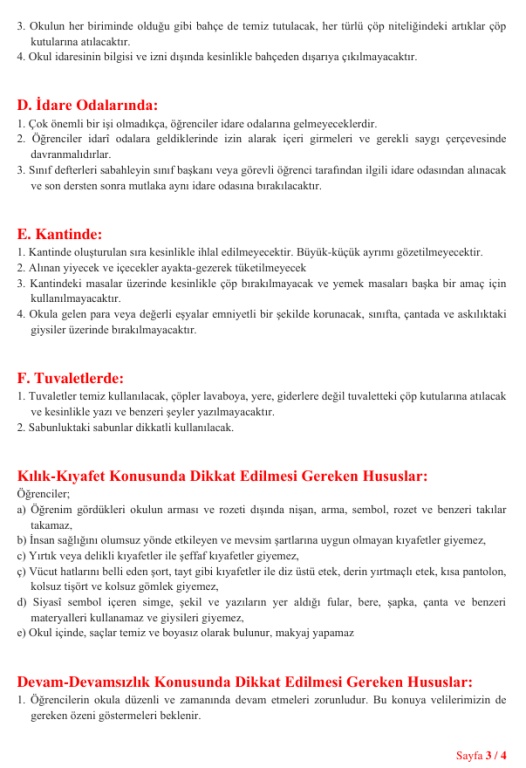 3. Okulun her biriminde olduğu gibi bahçe de temiz tutulacak, her türlü çöp niteliğindeki artıklar çöp kutularına atılacaktır.
4. Okul idaresinin bilgisi ve izni dışında kesinlikle bahçeden dışarıya çıkılmayacaktır.

D. İdare Odalarında:
1. Çok önemli bir işi olmadıkça, öğrenciler idare odalarına gelmeyeceklerdir.
2. Öğrenciler idarî odalara geldiklerinde izin alarak içeri girmeleri ve gerekli saygı çerçevesinde davranmalıdırlar.
3. Sınıf defterleri sabahleyin sınıf başkanı veya görevli öğrenci tarafından ilgili idare odasından alınacak ve son dersten sonra mutlaka aynı idare odasına bırakılacaktır.

E. Kantinde:
1. Kantinde oluşturulan sıra kesinlikle ihlal edilmeyecektir. Büyük-küçük ayrımı gözetilmeyecektir.
2. Alınan yiyecek ve içecekler ayakta-gezerek tüketilmeyecek
3. Kantindeki masalar üzerinde kesinlikle çöp bırakılmayacak ve yemek masaları başka bir amaç için kullanılmayacaktır.
4. Okula gelen para veya değerli eşyalar emniyetli bir şekilde korunacak, sınıfta, çantada ve askılıktaki giysiler üzerinde bırakılmayacaktır.

F. Tuvaletlerde:
1. Tuvaletler temiz kullanılacak, çöpler lavaboya, yere, giderlere değil tuvaletteki çöp kutularına atılacak ve kesinlikle yazı ve benzeri şeyler yazılmayacaktır.
2. Sabunluktaki sabunlar dikkatli kullanılacak.

Kılık-Kıyafet Konusunda Dikkat Edilmesi Gereken Hususlar:
Öğrenciler;
a) Öğrenim gördükleri okulun arması ve rozeti dışında nişan, arma, sembol, rozet ve benzeri takılar takamaz,
b) İnsan sağlığını olumsuz yönde etkileyen ve mevsim şartlarına uygun olmayan kıyafetler giyemez,
c) Yırtık veya delikli kıyafetler ile şeffaf kıyafetler giyemez,
ç) Vücut hatlarını belli eden şort, tayt gibi kıyafetler ile diz üstü etek, derin yırtmaçlı etek, kısa pantolon, kolsuz tişört ve kolsuz gömlek giyemez,
d) Siyasî sembol içeren simge, şekil ve yazıların yer aldığı fular, bere, şapka, çanta ve benzeri materyalleri kullanamaz ve giysileri giyemez,
e) Okul içinde, saçlar temiz ve boyasız olarak bulunur, makyaj yapamaz

Devam-Devamsızlık Konusunda Dikkat Edilmesi Gereken Hususlar:
1. Öğrencilerin okula düzenli ve zamanında devam etmeleri zorunludur. Bu konuya velilerimizin de gereken özeni göstermeleri beklenir.

Sayfa 3 / 4